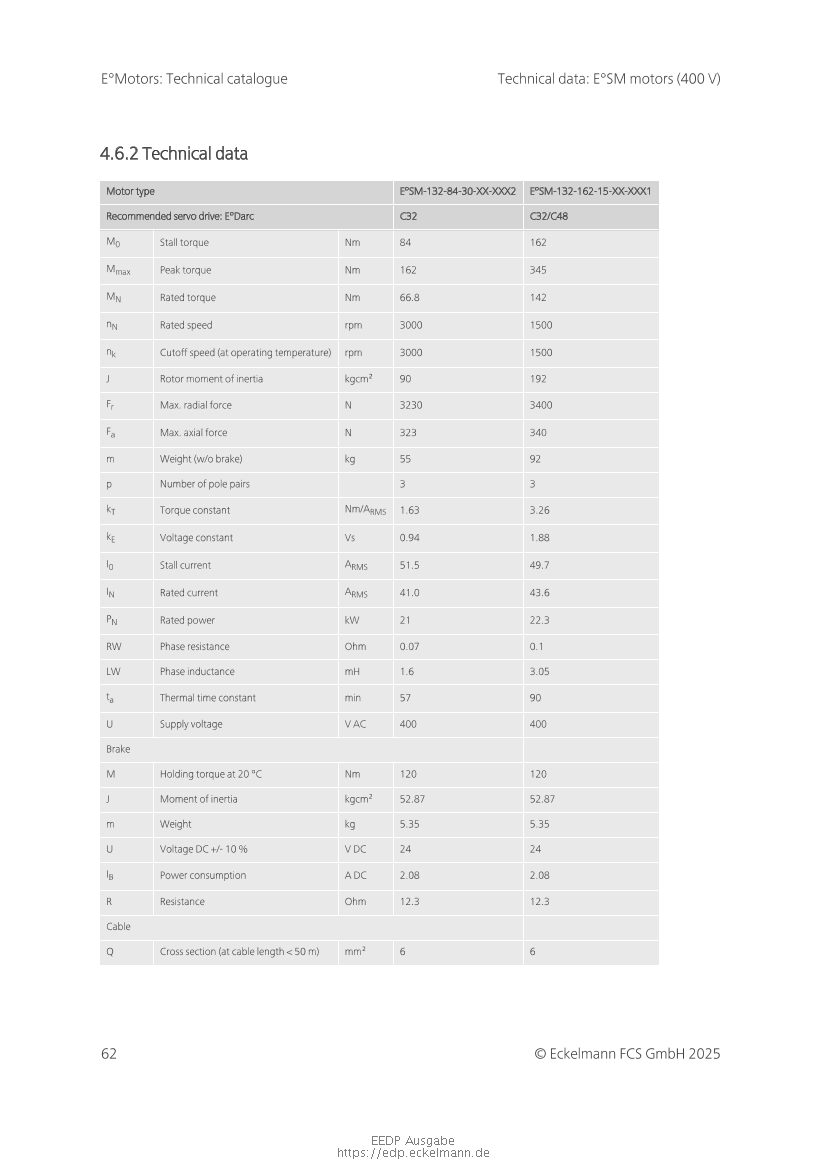 E°Motors: Technical catalogue

Technical data: E°SM motors (400 V)

4.6.2 Technical data

| Motor type | | | E°SM-132-84-30-XX-XXX2 | E°SM-132-162-15-XX-XXX1 |
|---|---|---|---|---|
| Recommended servo drive: E°Darc | | | C32 | C32/C48 |
| $M_0$ | Stall torque | Nm | 84 | 162 |
| $M_{max}$ | Peak torque | Nm | 162 | 345 |
| $M_N$ | Rated torque | Nm | 66.8 | 142 |
| $n_N$ | Rated speed | rpm | 3000 | 1500 |
| $n_k$ | Cutoff speed (at operating temperature) | rpm | 3000 | 1500 |
| J | Rotor moment of inertia | kgcm² | 90 | 192 |
| $F_r$ | Max. radial force | N | 3230 | 3400 |
| $F_a$ | Max. axial force | N | 323 | 340 |
| m | Weight (w/o brake) | kg | 55 | 92 |
| p | Number of pole pairs | | 3 | 3 |
| $k_T$ | Torque constant | Nm/$A_{RMS}$ | 1.63 | 3.26 |
| $k_E$ | Voltage constant | Vs | 0.94 | 1.88 |
| $I_0$ | Stall current | $A_{RMS}$ | 51.5 | 49.7 |
| $I_N$ | Rated current | $A_{RMS}$ | 41.0 | 43.6 |
| $P_N$ | Rated power | kW | 21 | 22.3 |
| RW | Phase resistance | Ohm | 0.07 | 0.1 |
| LW | Phase inductance | mH | 1.6 | 3.05 |
| $t_a$ | Thermal time constant | min | 57 | 90 |
| U | Supply voltage | V AC | 400 | 400 |
| Brake | | | | |
| M | Holding torque at 20 °C | Nm | 120 | 120 |
| J | Moment of inertia | kgcm² | 52.87 | 52.87 |
| m | Weight | kg | 5.35 | 5.35 |
| U | Voltage DC +/- 10 % | V DC | 24 | 24 |
| $I_B$ | Power consumption | A DC | 2.08 | 2.08 |
| R | Resistance | Ohm | 12.3 | 12.3 |
| Cable | | | | |
| Q | Cross section (at cable length < 50 m) | mm² | 6 | 6 |

62

© Eckelmann FCS GmbH 2025

EEDP Ausgabe
https://edp.eckelmann.de